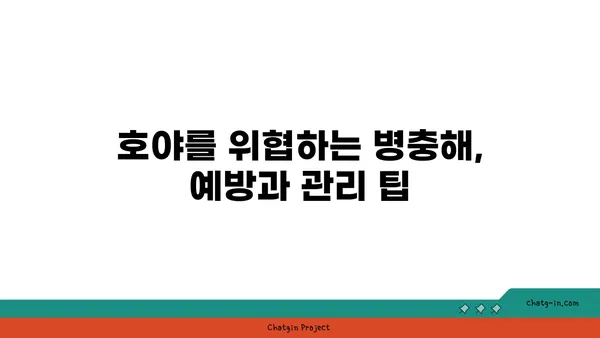 호야를 위협하는 병충해,
예방과 관리 팁

chatg-in.com

Chatgin Project